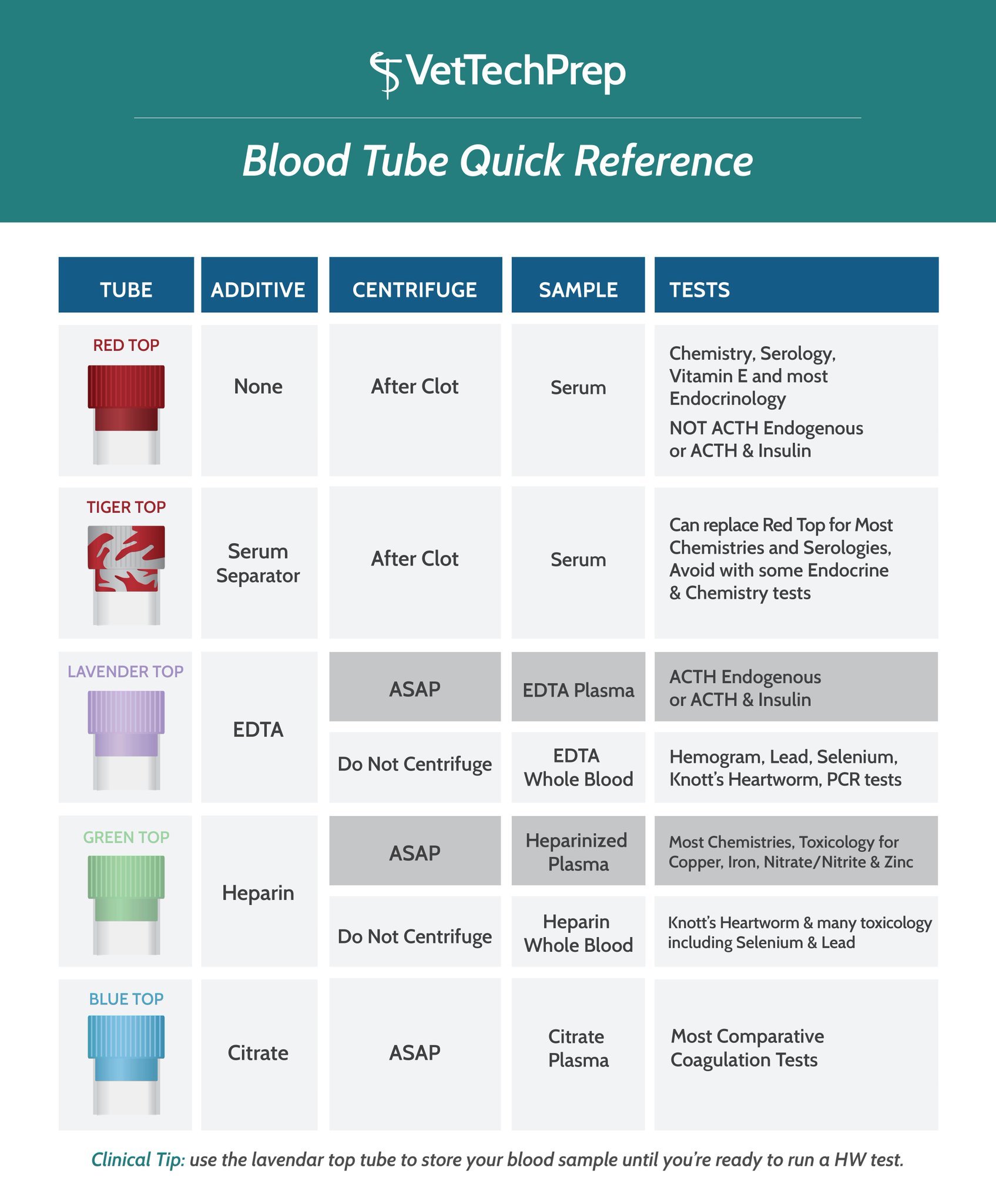 VetTechPrep

Blood Tube Quick Reference

| TUBE | ADDITIVE | CENTRIFUGE | SAMPLE | TESTS |
|---|---|---|---|---|
| RED TOP | None | After Clot | Serum | Chemistry, Serology, Vitamin E and most Endocrinology NOT ACTH Endogenous or ACTH & Insulin |
| TIGER TOP | Serum Separator | After Clot | Serum | Can replace Red Top for Most Chemistries and Serologies, Avoid with some Endocrine & Chemistry tests |
| LAVENDER TOP | EDTA | ASAP | EDTA Plasma | ACTH Endogenous or ACTH & Insulin |
| | | Do Not Centrifuge | EDTA Whole Blood | Hemogram, Lead, Selenium, Knott's Heartworm, PCR tests |
| GREEN TOP | Heparin | ASAP | Heparinized Plasma | Most Chemistries, Toxicology for Copper, Iron, Nitrate/Nitrite & Zinc |
| | | Do Not Centrifuge | Heparin Whole Blood | Knott's Heartworm & many toxicology including Selenium & Lead |
| BLUE TOP | Citrate | ASAP | Citrate Plasma | Most Comparative Coagulation Tests |

Clinical Tip: use the lavendar top tube to store your blood sample until you're ready to run a HW test.